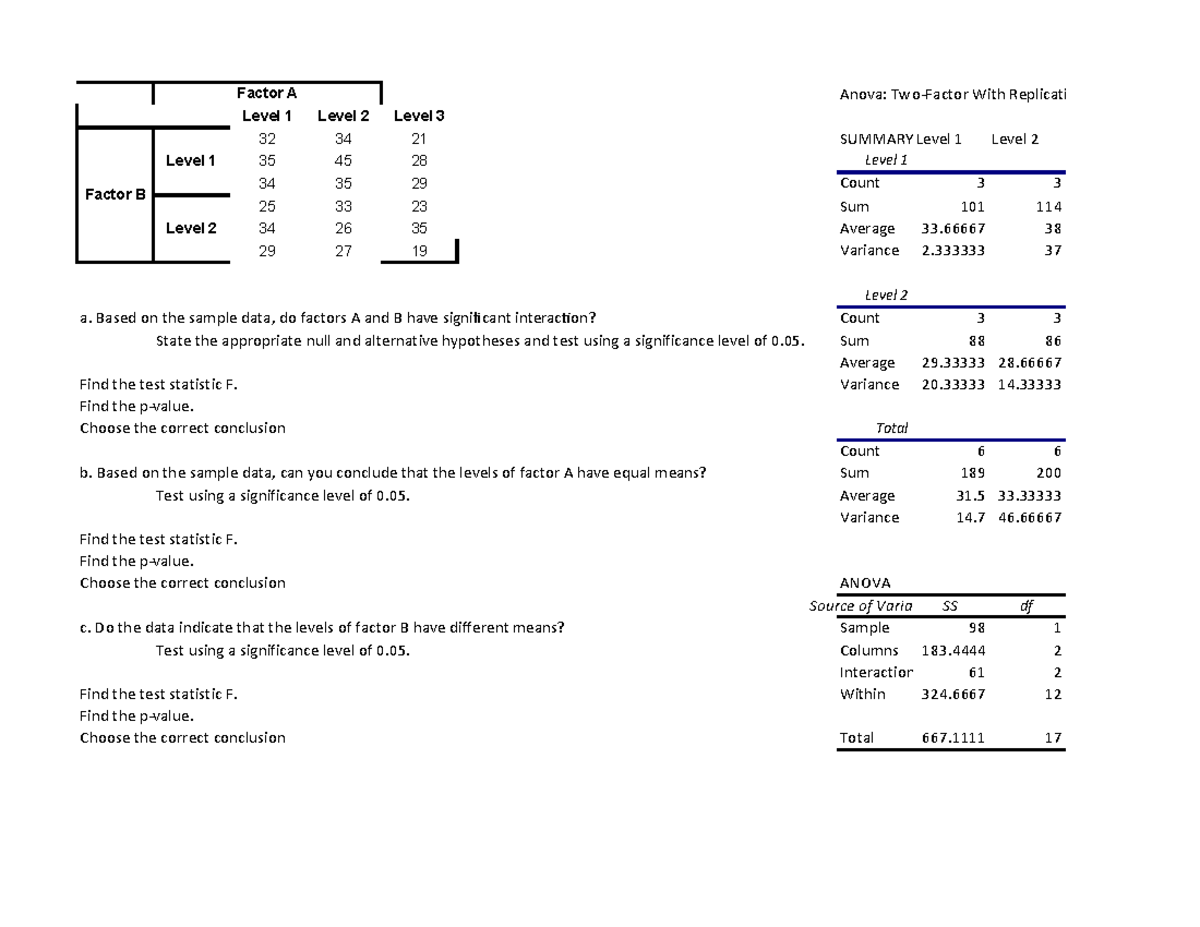 |  |  | Factor A |  |  |
|---|---|---|---|---|
|  |  | Level 1 | Level 2 | Level 3 |
| Factor B | Level 1 | 32 | 34 | 21 |
|  |  | 35 | 45 | 28 |
|  |  | 34 | 35 | 29 |
|  | Level 2 | 25 | 33 | 23 |
|  |  | 34 | 26 | 35 |
|  |  | 29 | 27 | 19 |

a. Based on the sample data, do factors A and B have significant interaction?

State the appropriate null and alternative hypotheses and test using a significance level of 0.05.

Find the test statistic F.
Find the p-value.
Choose the correct conclusion

b. Based on the sample data, can you conclude that the levels of factor A have equal means?

Test using a significance level of 0.05.

Find the test statistic F.
Find the p-value.
Choose the correct conclusion

c. Do the data indicate that the levels of factor B have different means?

Test using a significance level of 0.05.

Find the test statistic F.
Find the p-value.
Choose the correct conclusion

Anova: Two-Factor With Replicati

| SUMMARY | Level 1 | Level 2 |
|---|---|---|
| Level 1 |  |  |
| Count | 3 | 3 |
| Sum | 101 | 114 |
| Average | 33.66667 | 38 |
| Variance | 2.333333 | 37 |
| Level 2 |  |  |
| Count | 3 | 3 |
| Sum | 88 | 86 |
| Average | 29.33333 | 28.66667 |
| Variance | 20.33333 | 14.33333 |
| Total |  |  |
| Count | 6 | 6 |
| Sum | 189 | 200 |
| Average | 31.5 | 33.33333 |
| Variance | 14.7 | 46.66667 |

ANOVA

| Source of Varia | SS | df |
|---|---|---|
| Sample | 98 | 1 |
| Columns | 183.4444 | 2 |
| Interactior | 61 | 2 |
| Within | 324.6667 | 12 |
| Total | 667.1111 | 17 |